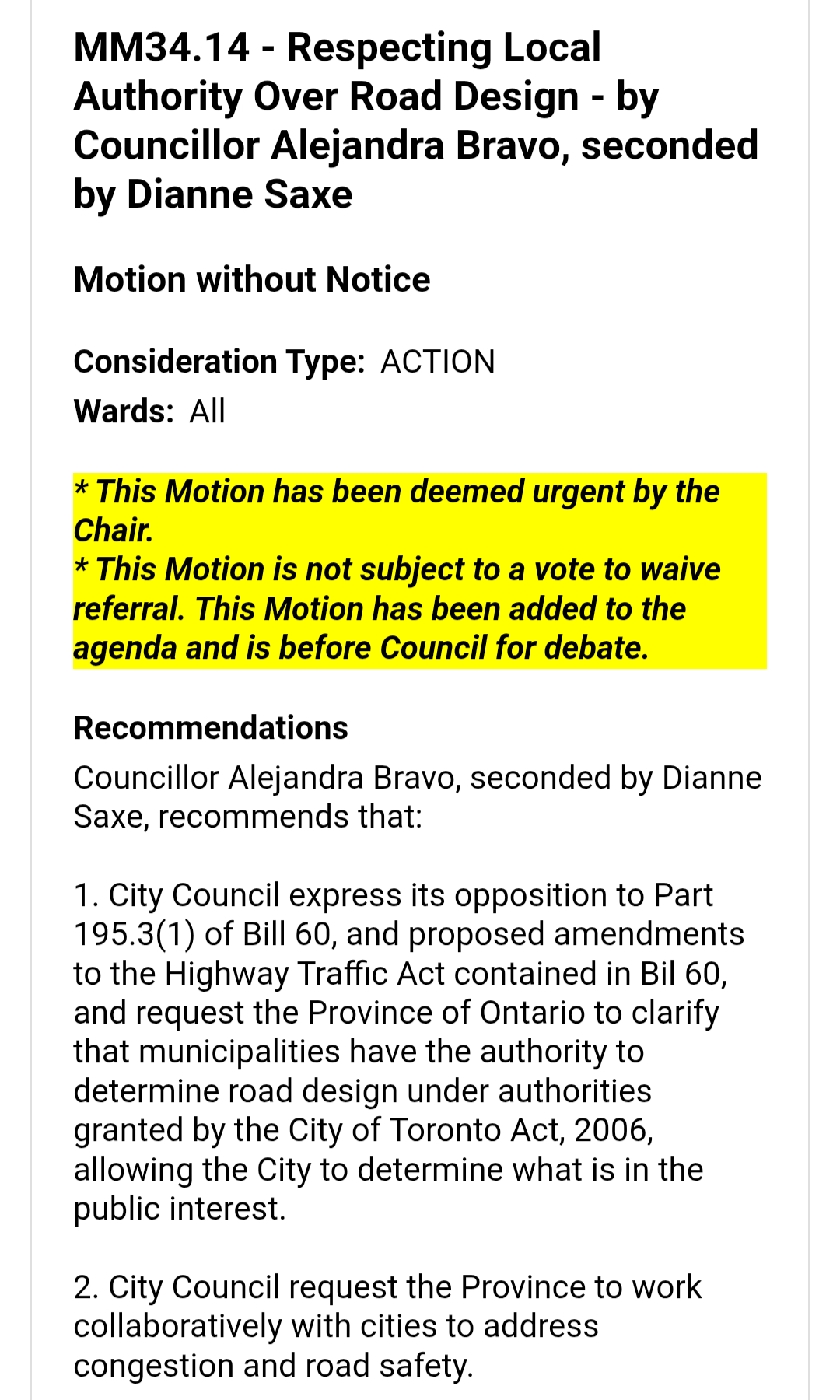 MM34.14 - Respecting Local Authority Over Road Design - by Councillor Alejandra Bravo, seconded by Dianne Saxe

Motion without Notice

Consideration Type: ACTION

Wards: All

* This Motion has been deemed urgent by the Chair.
* This Motion is not subject to a vote to waive referral. This Motion has been added to the agenda and is before Council for debate.

Recommendations

Councillor Alejandra Bravo, seconded by Dianne Saxe, recommends that:

1. City Council express its opposition to Part 195.3(1) of Bill 60, and proposed amendments to the Highway Traffic Act contained in Bil 60, and request the Province of Ontario to clarify that municipalities have the authority to determine road design under authorities granted by the City of Toronto Act, 2006, allowing the City to determine what is in the public interest.

2. City Council request the Province to work collaboratively with cities to address congestion and road safety.